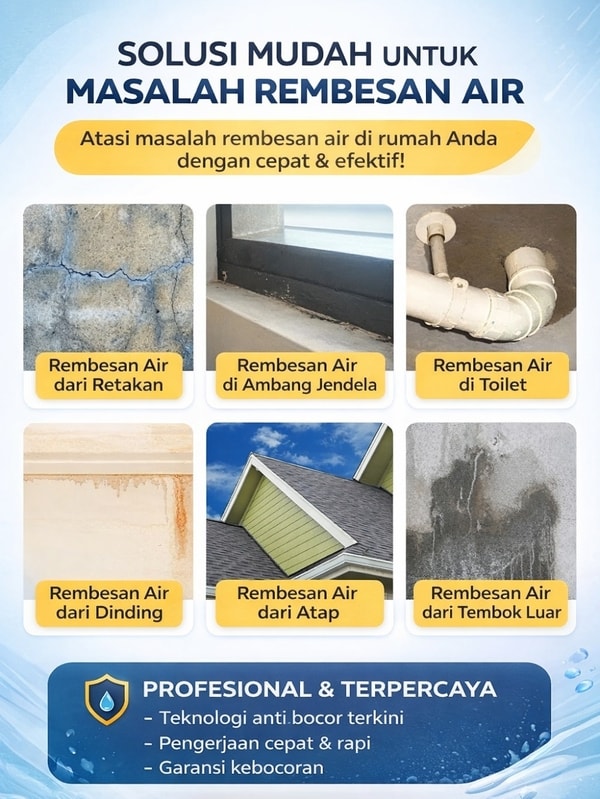 SOLUSI MUDAH UNTUK
MASALAH REMBESAN AIR

Atasi masalah rembesan air di rumah Anda dengan cepat & efektif!

Rembesan Air
dari Retakan

Rembesan Air
di Ambang Jendela

Rembesan Air
di Toilet

Rembesan Air
dari Dinding

Rembesan Air
dari Atap

Rembesan Air
dari Tembok Luar

PROFESIONAL & TERPERCAYA
- Teknologi anti bocor terkini
- Pengerjaan cepat & rapi
- Garansi kebocoran